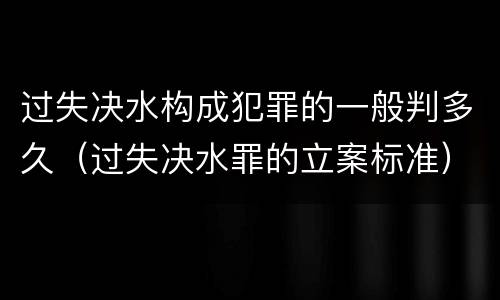 过失决水构成犯罪的一般判多久（过失决水罪的立案标准）